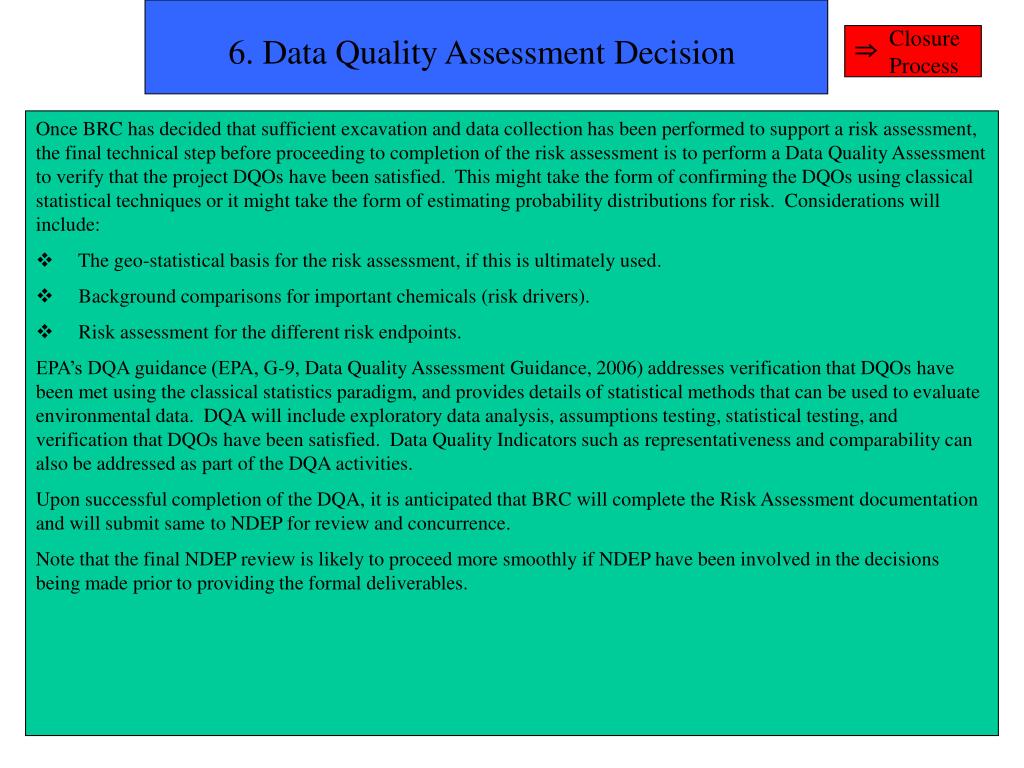 6. Data Quality Assessment Decision

⇒ Closure Process

Once BRC has decided that sufficient excavation and data collection has been performed to support a risk assessment, the final technical step before proceeding to completion of the risk assessment is to perform a Data Quality Assessment to verify that the project DQOs have been satisfied. This might take the form of confirming the DQOs using classical statistical techniques or it might take the form of estimating probability distributions for risk. Considerations will include:

❖ The geo-statistical basis for the risk assessment, if this is ultimately used.

❖ Background comparisons for important chemicals (risk drivers).

❖ Risk assessment for the different risk endpoints.

EPA's DQA guidance (EPA, G-9, Data Quality Assessment Guidance, 2006) addresses verification that DQOs have been met using the classical statistics paradigm, and provides details of statistical methods that can be used to evaluate environmental data. DQA will include exploratory data analysis, assumptions testing, statistical testing, and verification that DQOs have been satisfied. Data Quality Indicators such as representativeness and comparability can also be addressed as part of the DQA activities.

Upon successful completion of the DQA, it is anticipated that BRC will complete the Risk Assessment documentation and will submit same to NDEP for review and concurrence.

Note that the final NDEP review is likely to proceed more smoothly if NDEP have been involved in the decisions being made prior to providing the formal deliverables.